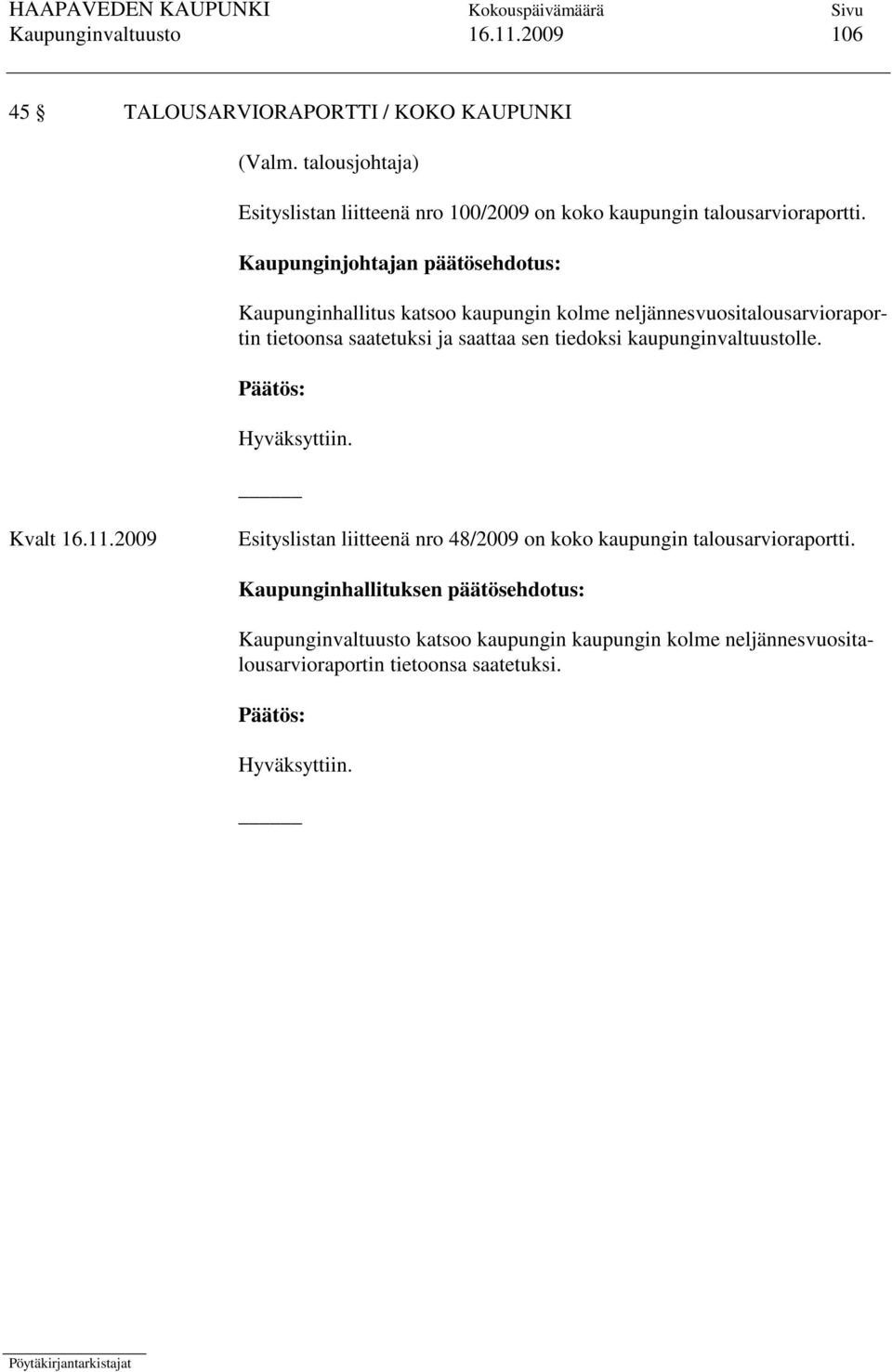 HAAPAVEDEN KAUPUNKI Kokouspäivämäärä Sivu
Kaupunginvaltuusto 16.11.2009 106

45 § TALOUSARVIORAPORTTI / KOKO KAUPUNKI

(Valm. talousjohtaja)

Esityslistan liitteenä nro 100/2009 on koko kaupungin talousarvioraportti.

Kaupunginjohtajan päätösehdotus:

Kaupunginhallitus katsoo kaupungin kolme neljännesvuositalousarvioraportin tietoonsa saatetuksi ja saattaa sen tiedoksi kaupunginvaltuustolle.

Päätös:

Hyväksyttiin.

Kvalt 16.11.2009 Esityslistan liitteenä nro 48/2009 on koko kaupungin talousarvioraportti.

Kaupunginhallituksen päätösehdotus:

Kaupunginvaltuusto katsoo kaupungin kaupungin kolme neljännesvuositalousarvioraportin tietoonsa saatetuksi.

Päätös:

Hyväksyttiin.

Pöytäkirjantarkistajat